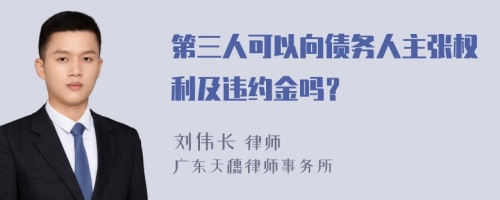 第三人可以向债务人主张权利及违约金吗？

刘伟长 律师
广东天穗律师事务所